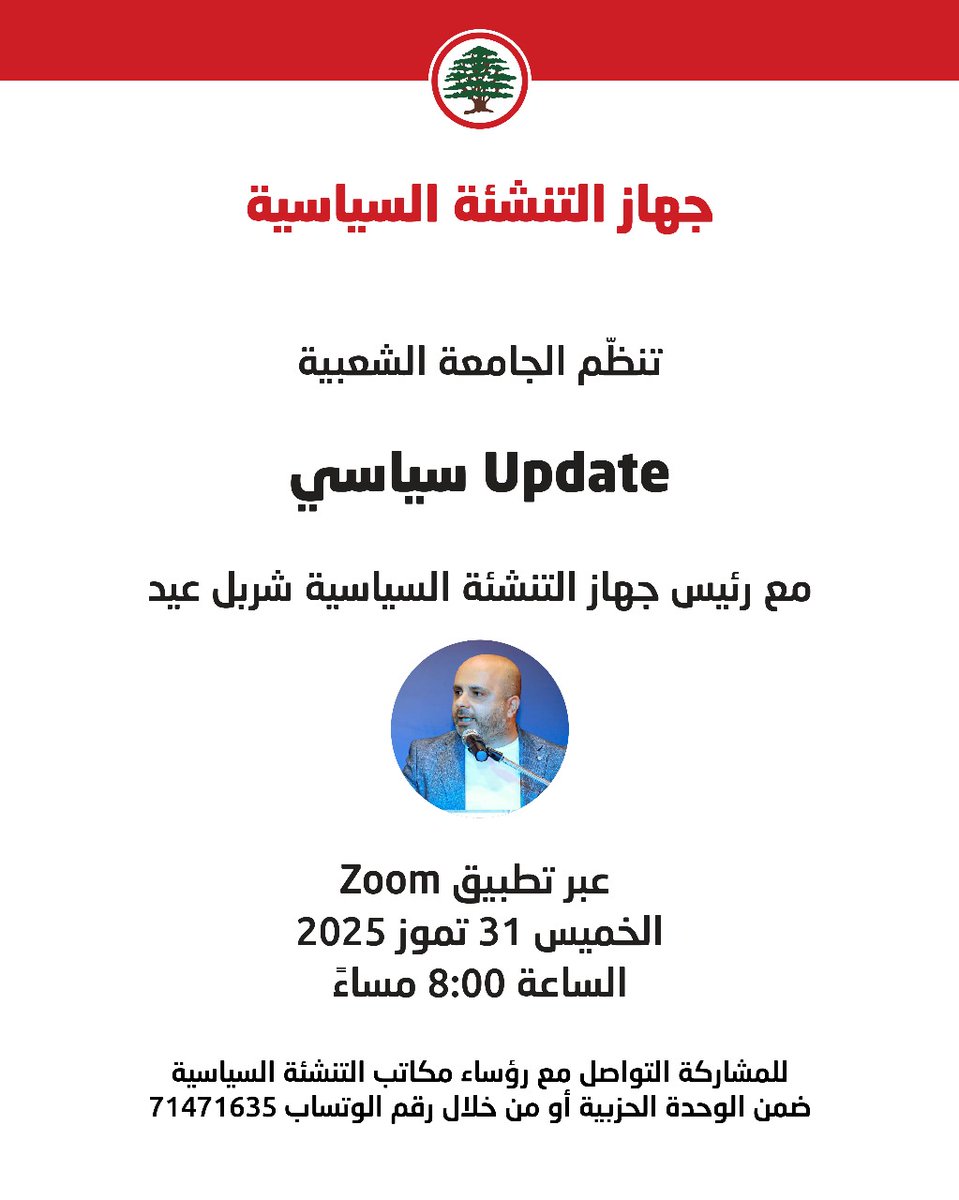 جهاز التنشئة السياسية

تنظّم الجامعة الشعبية

Update سياسي

مع رئيس جهاز التنشئة السياسية شربل عيد

عبر تطبيق Zoom
الخميس 31 تموز 2025
الساعة 8:00 مساءً

للمشاركة التواصل مع رؤساء مكاتب التنشئة السياسية ضمن الوحدة الحزبية أو من خلال رقم الوتساب 71471635